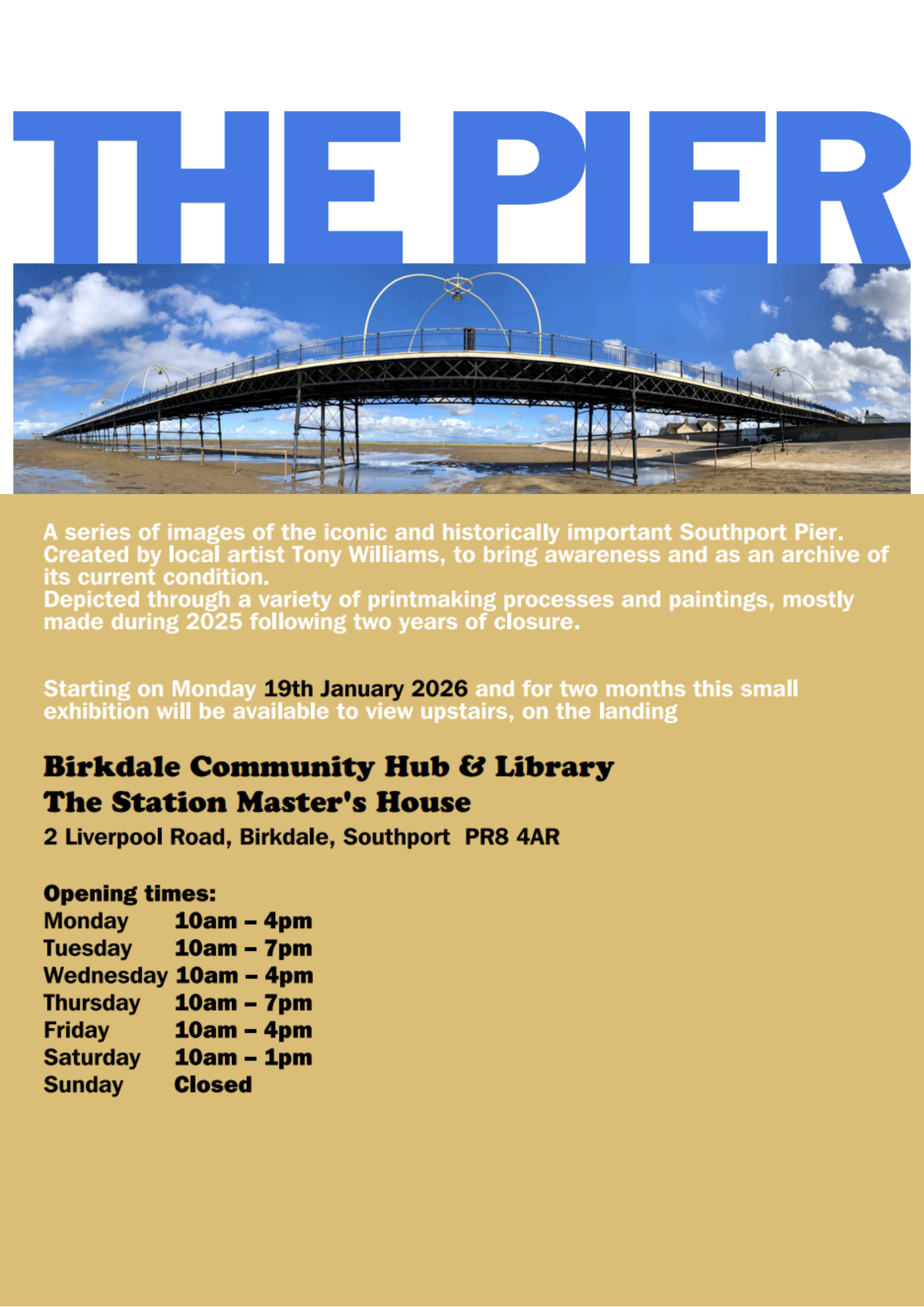 THE PIER

A series of images of the iconic and historically important Southport Pier. Created by local artist Tony Williams, to bring awareness and as an archive of its current condition.
Depicted through a variety of printmaking processes and paintings, mostly made during 2025 following two years of closure.

Starting on Monday 19th January 2026 and for two months this small exhibition will be available to view upstairs, on the landing

Birkdale Community Hub & Library
The Station Master's House
2 Liverpool Road, Birkdale, Southport PR8 4AR

Opening times:
Monday 10am – 4pm
Tuesday 10am – 7pm
Wednesday 10am – 4pm
Thursday 10am – 7pm
Friday 10am – 4pm
Saturday 10am – 1pm
Sunday Closed